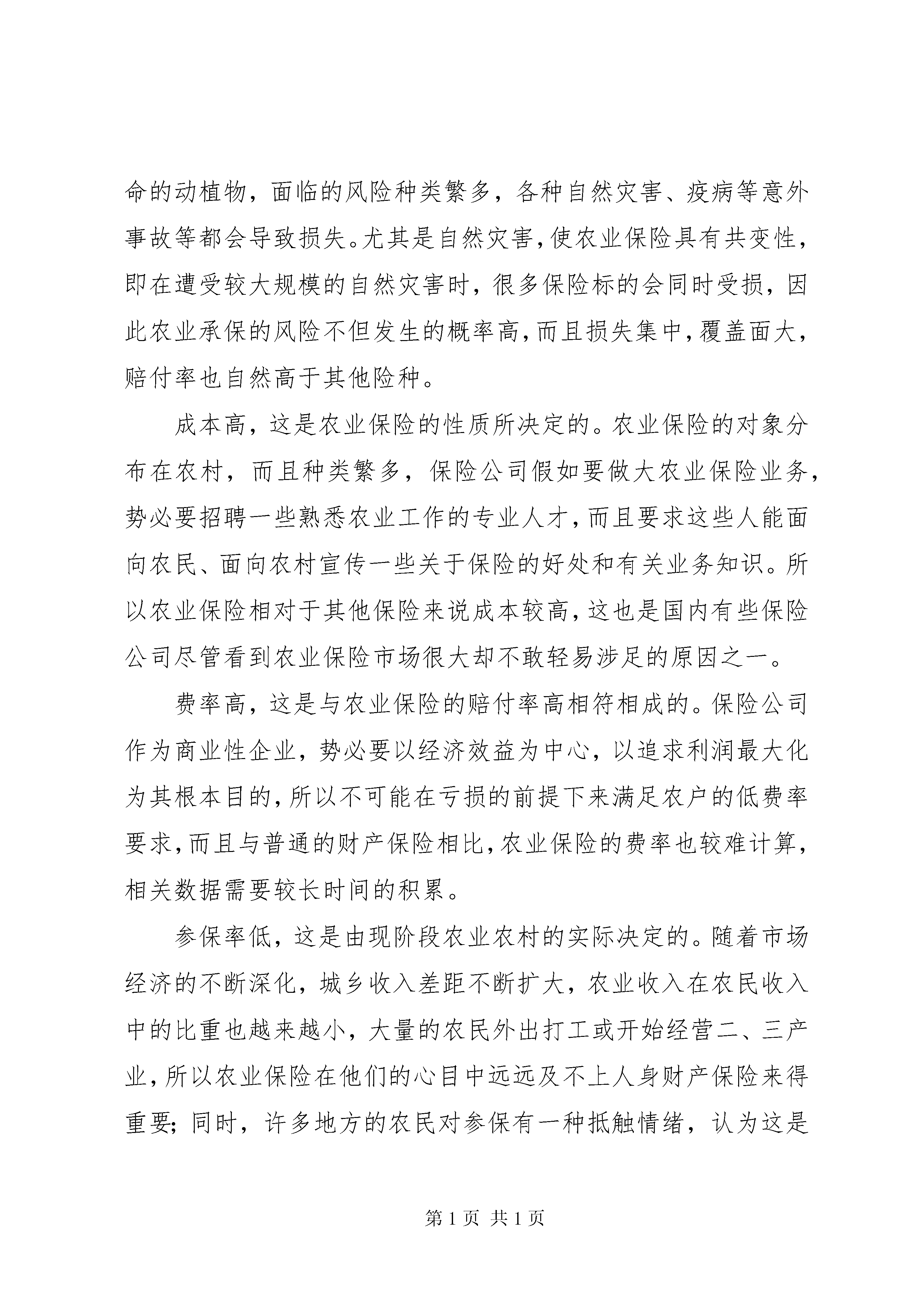 命的动植物，面临的风险种类繁多，各种自然灾害、疫病等意外事故等都会导致损失。尤其是自然灾害，使农业保险具有共变性，即在遭受较大规模的自然灾害时，很多保险标的会同时受损，因此农业承保的风险不但发生的概率高，而且损失集中，覆盖面大，赔付率也自然高于其他险种。

成本高，这是农业保险的性质所决定的。农业保险的对象分布在农村，而且种类繁多，保险公司假如要做大农业保险业务，势必要招聘一些熟悉农业工作的专业人才，而且要求这些人能面向农民、面向农村宣传一些关于保险的好处和有关业务知识。所以农业保险相对于其他保险来说成本较高，这也是国内有些保险公司尽管看到农业保险市场很大却不敢轻易涉足的原因之一。

费率高，这是与农业保险的赔付率高相符相成的。保险公司作为商业性企业，势必要以经济效益为中心，以追求利润最大化为其根本目的，所以不可能在亏损的前提下来满足农户的低费率要求，而且与普通的财产保险相比，农业保险的费率也较难计算，相关数据需要较长时间的积累。

参保率低，这是由现阶段农业农村的实际决定的。随着市场经济的不断深化，城乡收入差距不断扩大，农业收入在农民收入中的比重也越来越小，大量的农民外出打工或开始经营二、三产业，所以农业保险在他们的心目中远远及不上人身财产保险来得重要；同时，许多地方的农民对参保有一种抵触情绪，认为这是

第 1 页 共 1 页